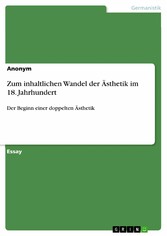 Germanistik

Anonym

Zum inhaltlichen Wandel der Ästhetik im 18. Jahrhundert

Der Beginn einer doppelten Ästhetik

Essay

GRIN